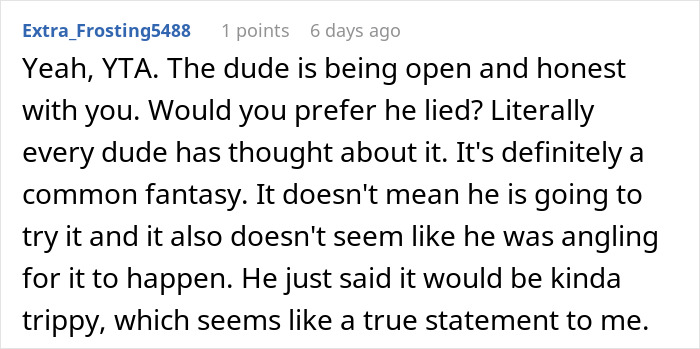 Extra_Frosting5488 1 points 6 days ago

Yeah, YTA. The dude is being open and honest with you. Would you prefer he lied? Literally every dude has thought about it. It's definitely a common fantasy. It doesn't mean he is going to try it and it also doesn't seem like he was angling for it to happen. He just said it would be kinda trippy, which seems like a true statement to me.